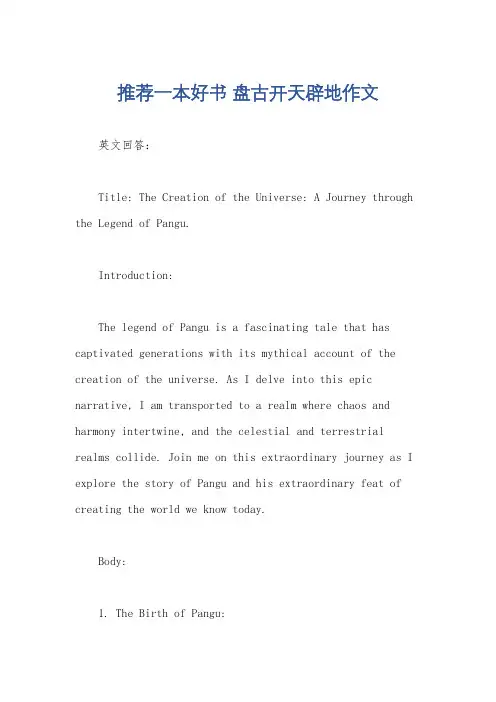 推荐一本好书 盘古开天辟地作文

英文回答：

Title: The Creation of the Universe: A Journey through the Legend of Pangu.

Introduction:

The legend of Pangu is a fascinating tale that has captivated generations with its mythical account of the creation of the universe. As I delve into this epic narrative, I am transported to a realm where chaos and harmony intertwine, and the celestial and terrestrial realms collide. Join me on this extraordinary journey as I explore the story of Pangu and his extraordinary feat of creating the world we know today.

Body:

1. The Birth of Pangu: